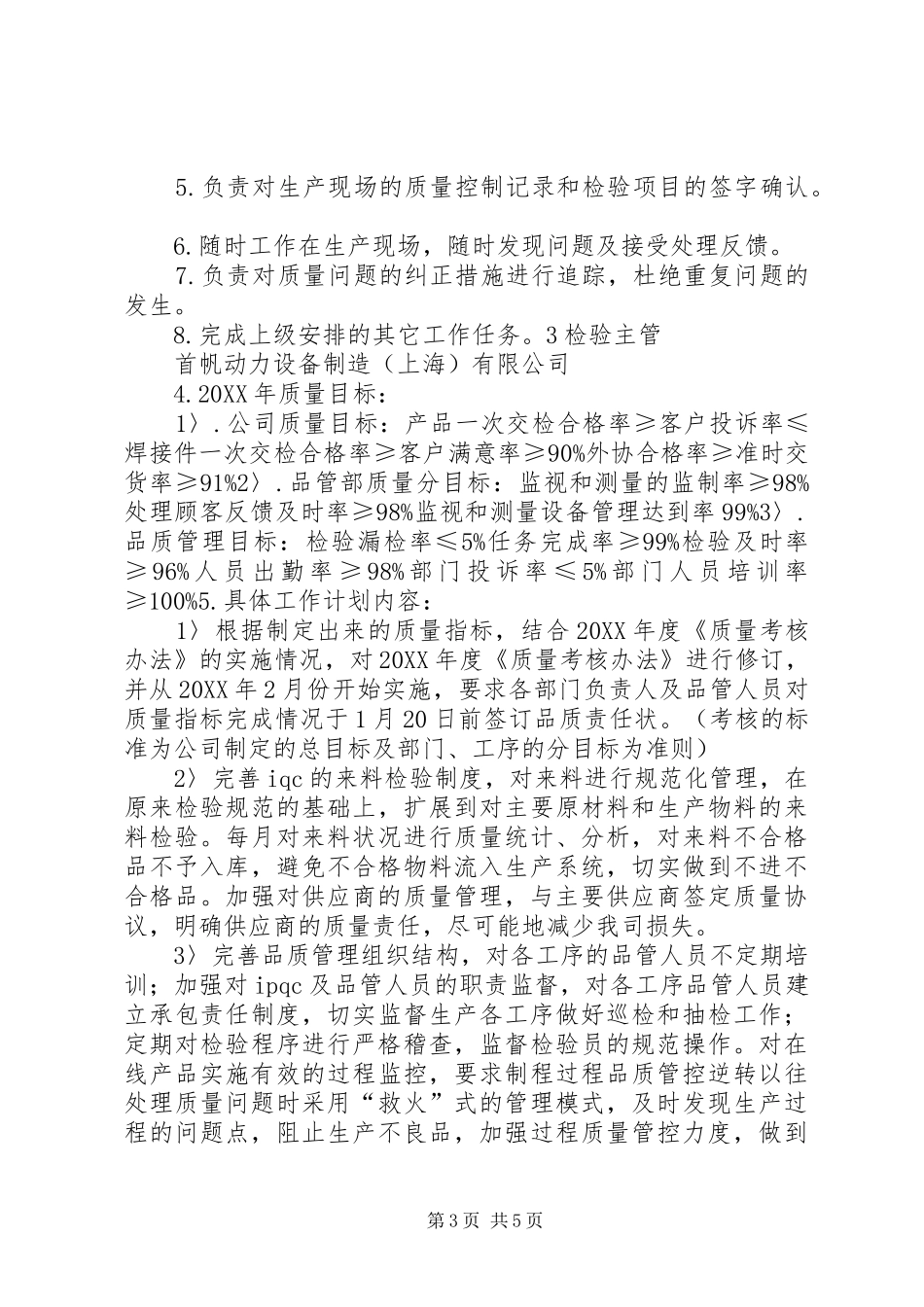 5.负责对生产现场的质量控制记录和检验项目的签字确认。

6.随时工作在生产现场，随时发现问题及接受处理反馈。
7.负责对质量问题的纠正措施进行追踪，杜绝重复问题的发生。
8.完成上级安排的其它工作任务。3检验主管
首帆动力设备制造（上海）有限公司
4.20XX年质量目标：
1〉.公司质量目标：产品一次交检合格率≥客户投诉率≤焊接件一次交检合格率≥客户满意率≥90%外协合格率≥准时交货率≥91%2〉.品管部质量分目标：监视和测量的监制率≥98%处理顾客反馈及时率≥98%监视和测量设备管理达到率99%3〉.品质管理目标：检验漏检率≤5%任务完成率≥99%检验及时率≥96%人员出勤率≥98%部门投诉率≤5%部门人员培训率≥100%5.具体工作计划内容：
1〉根据制定出来的质量指标，结合20XX年度《质量考核办法》的实施情况，对20XX年度《质量考核办法》进行修订，并从20XX年2月份开始实施，要求各部门负责人及品管人员对质量指标完成情况于1月20日前签订品质责任状。（考核的标准为公司制定的总目标及部门、工序的分目标为准则）
2〉完善iqc的来料检验制度，对来料进行规范化管理，在原来检验规范的基础上，扩展到对主要原材料和生产物料的来料检验。每月对来料状况进行质量统计、分析，对来料不合格品不予入库，避免不合格物料流入生产系统，切实做到不进不合格品。加强对供应商的质量管理，与主要供应商签定质量协议，明确供应商的质量责任，尽可能地减少我司损失。
3〉完善品质管理组织结构，对各工序的品管人员不定期培训；加强对ipqc及品管人员的职责监督，对各工序品管人员建立承包责任制度，切实监督生产各工序做好巡检和抽检工作；定期对检验程序进行严格稽查，监督检验员的规范操作。对在线产品实施有效的过程监控，要求制程过程品质管控逆转以往处理质量问题时采用“救火”式的管理模式，及时发现生产过程的问题点，阻止生产不良品，加强过程质量管控力度，做到

第3页 共5页